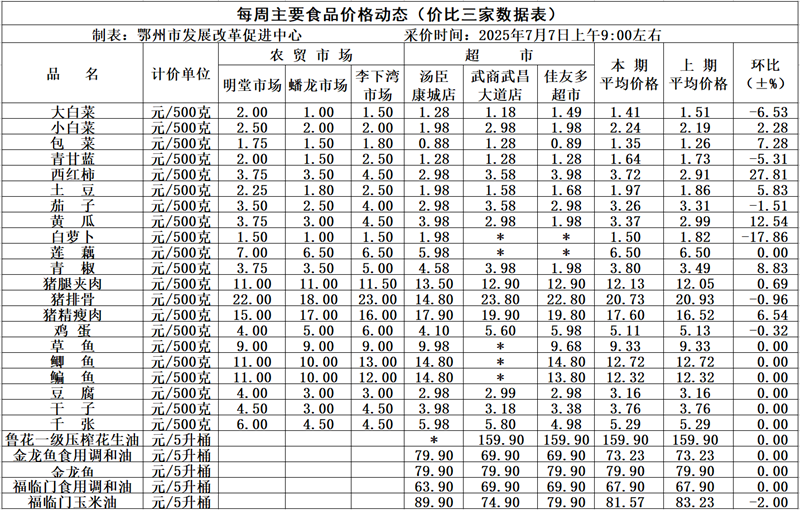 每周主要食品价格动态（价比三家数据表）

制表：鄂州市发展改革促进中心　　采价时间：2025年7月7日上午9:00左右

| 品　名 | 计价单位 | 农贸市场 明堂市场 | 农贸市场 蟠龙市场 | 农贸市场 李下湾市场 | 超市 汤臣康城店 | 超市 武商武昌大道店 | 超市 佳友多超市 | 本期平均价格 | 上期平均价格 | 环比（±%） |
|---|---|---|---|---|---|---|---|---|---|---|
| 大白菜 | 元/500克 | 2.00 | 1.00 | 1.50 | 1.28 | 1.18 | 1.49 | 1.41 | 1.51 | -6.53 |
| 小白菜 | 元/500克 | 2.50 | 2.00 | 2.00 | 1.98 | 2.98 | 1.98 | 2.24 | 2.19 | 2.28 |
| 包　菜 | 元/500克 | 1.75 | 1.50 | 1.80 | 0.88 | 1.28 | 0.89 | 1.35 | 1.26 | 7.28 |
| 青甘蓝 | 元/500克 | 2.00 | 1.50 | 2.50 | 1.28 | 1.28 | 1.28 | 1.64 | 1.73 | -5.31 |
| 西红柿 | 元/500克 | 3.75 | 3.50 | 4.50 | 2.98 | 3.58 | 3.98 | 3.72 | 2.91 | 27.81 |
| 土　豆 | 元/500克 | 2.25 | 1.80 | 2.50 | 1.98 | 1.58 | 1.68 | 1.97 | 1.86 | 5.83 |
| 茄　子 | 元/500克 | 3.50 | 2.50 | 4.00 | 2.98 | 3.58 | 2.98 | 3.26 | 3.31 | -1.51 |
| 黄　瓜 | 元/500克 | 3.75 | 3.00 | 4.50 | 3.98 | 2.98 | 1.98 | 3.37 | 2.99 | 12.54 |
| 白萝卜 | 元/500克 | 1.50 | 1.00 | 1.50 | 1.98 | * | * | 1.50 | 1.82 | -17.86 |
| 莲　藕 | 元/500克 | 7.00 | 6.50 | 6.50 | 5.98 | * | * | 6.50 | 6.50 | 0.00 |
| 青　椒 | 元/500克 | 3.75 | 3.50 | 5.00 | 4.58 | 3.98 | 1.98 | 3.80 | 3.49 | 8.83 |
| 猪腿夹肉 | 元/500克 | 11.00 | 11.00 | 11.50 | 13.50 | 12.90 | 12.90 | 12.13 | 12.05 | 0.69 |
| 猪排骨 | 元/500克 | 22.00 | 18.00 | 23.00 | 14.80 | 23.80 | 22.80 | 20.73 | 20.93 | -0.96 |
| 猪精瘦肉 | 元/500克 | 15.00 | 17.00 | 16.00 | 17.90 | 19.90 | 19.80 | 17.60 | 16.52 | 6.54 |
| 鸡　蛋 | 元/500克 | 4.00 | 5.00 | 6.00 | 4.10 | 5.60 | 5.98 | 5.11 | 5.13 | -0.32 |
| 草　鱼 | 元/500克 | 9.00 | 9.00 | 9.00 | 9.98 | * | 9.68 | 9.33 | 9.33 | 0.00 |
| 鲫　鱼 | 元/500克 | 11.00 | 10.00 | 13.00 | 14.80 | * | 14.80 | 12.72 | 12.72 | 0.00 |
| 鳊　鱼 | 元/500克 | 11.00 | 10.00 | 12.00 | 14.80 | * | 13.80 | 12.32 | 12.32 | 0.00 |
| 豆　腐 | 元/500克 | 4.00 | 3.00 | 3.00 | 2.98 | 2.99 | 2.98 | 3.16 | 3.16 | 0.00 |
| 干　子 | 元/500克 | 4.50 | 3.00 | 4.50 | 3.98 | 3.18 | 3.38 | 3.76 | 3.76 | 0.00 |
| 千　张 | 元/500克 | 6.00 | 4.50 | 4.50 | 5.98 | 5.80 | 4.98 | 5.29 | 5.29 | 0.00 |
| 鲁花一级压榨花生油 | 元/5升桶 | | | | * | 159.90 | 159.90 | 159.90 | 159.90 | 0.00 |
| 金龙鱼食用调和油 | 元/5升桶 | | | | 79.90 | 69.90 | 69.90 | 73.23 | 73.23 | 0.00 |
| 金龙鱼 | 元/5升桶 | | | | 79.90 | 79.90 | 79.90 | 79.90 | 79.90 | 0.00 |
| 福临门食用调和油 | 元/5升桶 | | | | 63.90 | 69.90 | 69.90 | 67.90 | 67.90 | 0.00 |
| 福临门玉米油 | 元/5升桶 | | | | 89.90 | 74.90 | 79.90 | 81.57 | 83.23 | -2.00 |